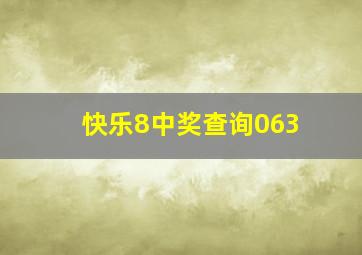 快乐8中奖查询063